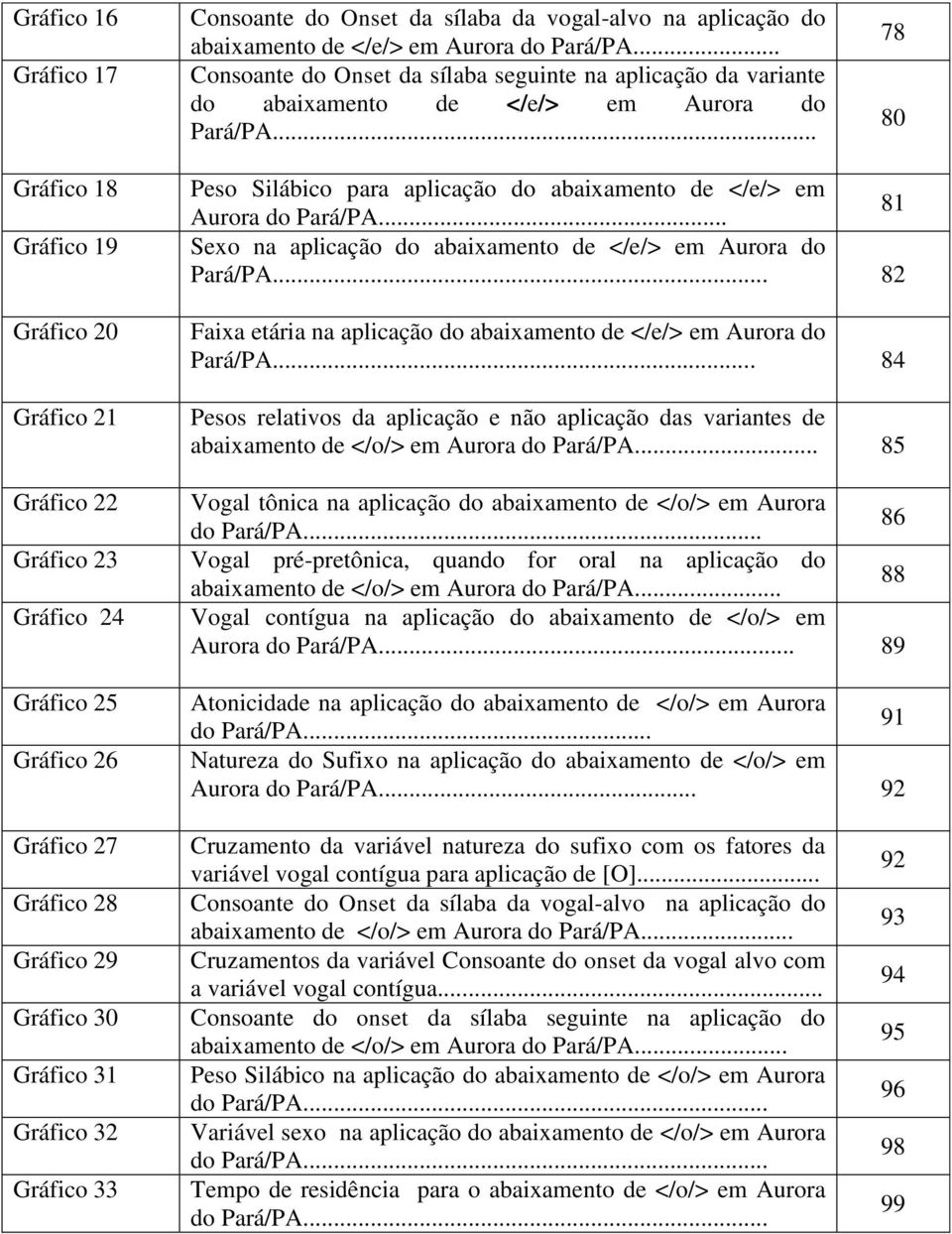 | | | |
|---|---|---|
| Gráfico 16 | Consoante do Onset da sílaba da vogal-alvo na aplicação do abaixamento de </e/> em Aurora do Pará/PA... | 78 |
| Gráfico 17 | Consoante do Onset da sílaba seguinte na aplicação da variante do abaixamento de </e/> em Aurora do Pará/PA... | 80 |
| Gráfico 18 | Peso Silábico para aplicação do abaixamento de </e/> em Aurora do Pará/PA... | 81 |
| Gráfico 19 | Sexo na aplicação do abaixamento de </e/> em Aurora do Pará/PA... | 82 |
| Gráfico 20 | Faixa etária na aplicação do abaixamento de </e/> em Aurora do Pará/PA... | 84 |
| Gráfico 21 | Pesos relativos da aplicação e não aplicação das variantes de abaixamento de </o/> em Aurora do Pará/PA... | 85 |
| Gráfico 22 | Vogal tônica na aplicação do abaixamento de </o/> em Aurora do Pará/PA... | 86 |
| Gráfico 23 | Vogal pré-pretônica, quando for oral na aplicação do abaixamento de </o/> em Aurora do Pará/PA... | 88 |
| Gráfico 24 | Vogal contígua na aplicação do abaixamento de </o/> em Aurora do Pará/PA... | 89 |
| Gráfico 25 | Atonicidade na aplicação do abaixamento de </o/> em Aurora do Pará/PA... | 91 |
| Gráfico 26 | Natureza do Sufixo na aplicação do abaixamento de </o/> em Aurora do Pará/PA... | 92 |
| Gráfico 27 | Cruzamento da variável natureza do sufixo com os fatores da variável vogal contígua para aplicação de [O]... | 92 |
| Gráfico 28 | Consoante do Onset da sílaba da vogal-alvo na aplicação do abaixamento de </o/> em Aurora do Pará/PA... | 93 |
| Gráfico 29 | Cruzamentos da variável Consoante do onset da vogal alvo com a variável vogal contígua... | 94 |
| Gráfico 30 | Consoante do onset da sílaba seguinte na aplicação do abaixamento de </o/> em Aurora do Pará/PA... | 95 |
| Gráfico 31 | Peso Silábico na aplicação do abaixamento de </o/> em Aurora do Pará/PA... | 96 |
| Gráfico 32 | Variável sexo na aplicação do abaixamento de </o/> em Aurora do Pará/PA... | 98 |
| Gráfico 33 | Tempo de residência para o abaixamento de </o/> em Aurora do Pará/PA... | 99 |